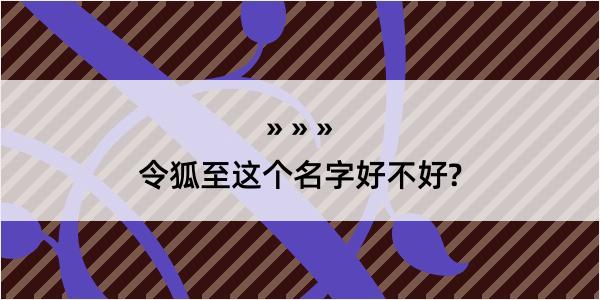 » » »

令狐至这个名字好不好?